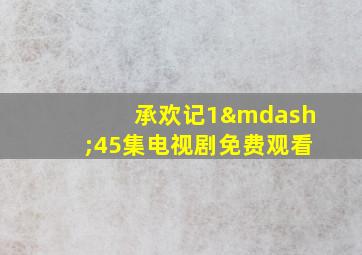 承欢记1&mdash;45集电视剧免费观看